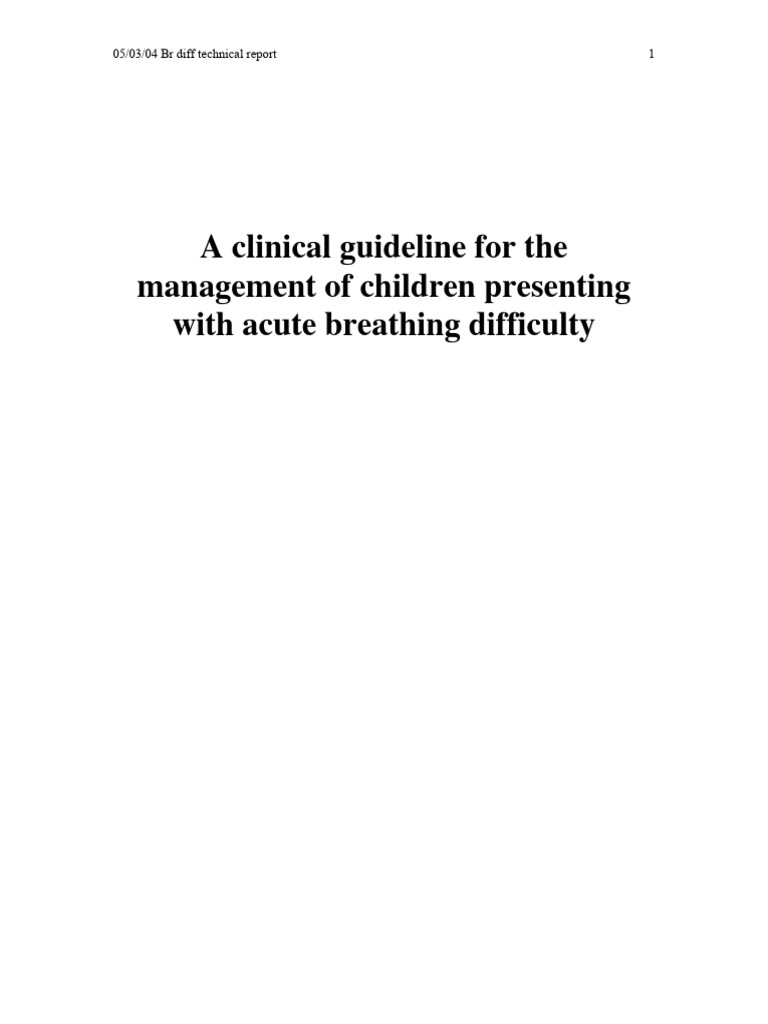 05/03/04 Br diff technical report

1

A clinical guideline for the management of children presenting with acute breathing difficulty